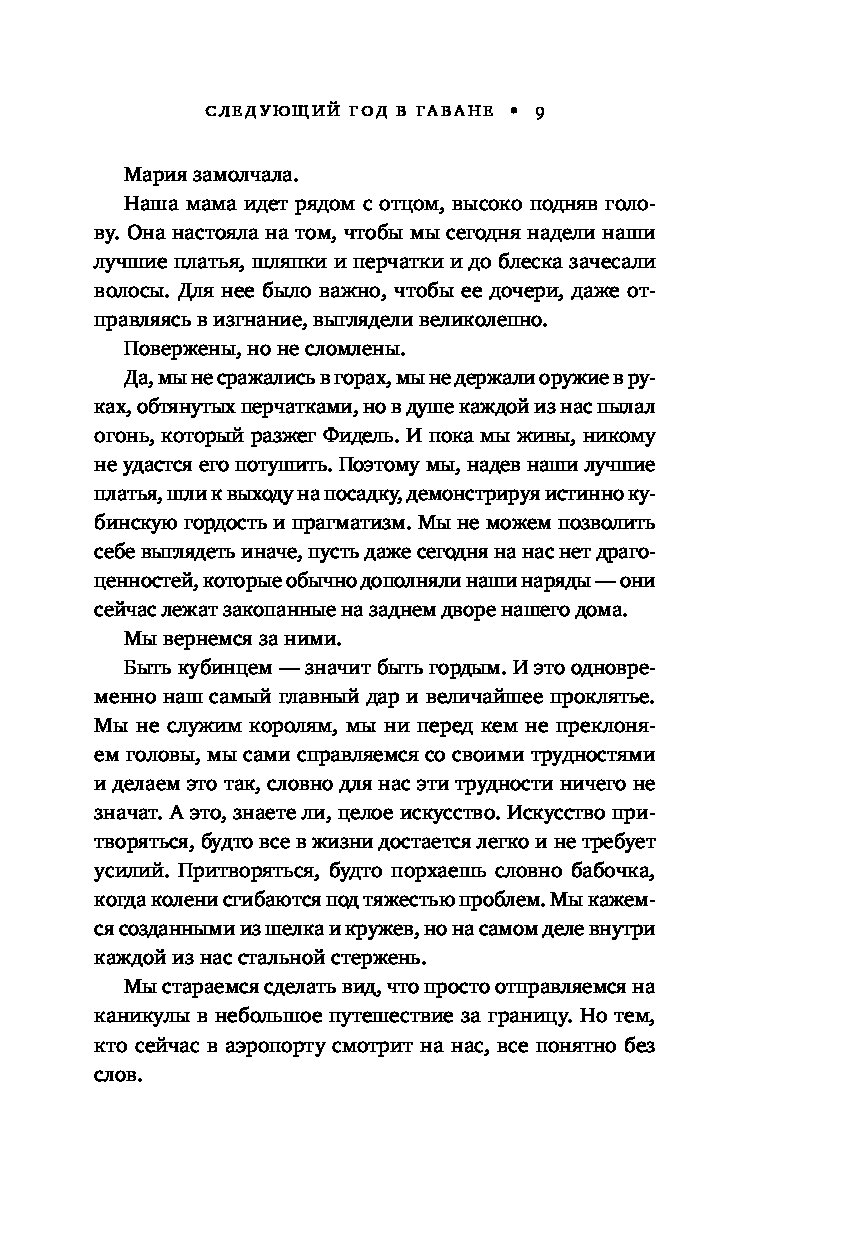 СЛЕДУЮЩИЙ ГОД В ГАВАНЕ • 9

Мария замолчала.

Наша мама идет рядом с отцом, высоко подняв голову. Она настояла на том, чтобы мы сегодня надели наши лучшие платья, шляпки и перчатки и до блеска зачесали волосы. Для нее было важно, чтобы ее дочери, даже отправляясь в изгнание, выглядели великолепно.

Повержены, но не сломлены.

Да, мы не сражались в горах, мы не держали оружие в руках, обтянутых перчатками, но в душе каждой из нас пылал огонь, который разжег Фидель. И пока мы живы, никому не удастся его потушить. Поэтому мы, надев наши лучшие платья, шли к выходу на посадку, демонстрируя истинно кубинскую гордость и прагматизм. Мы не можем позволить себе выглядеть иначе, пусть даже сегодня на нас нет драгоценностей, которые обычно дополняли наши наряды — они сейчас лежат закопанные на заднем дворе нашего дома.

Мы вернемся за ними.

Быть кубинцем — значит быть гордым. И это одновременно наш самый главный дар и величайшее проклятье. Мы не служим королям, мы ни перед кем не преклоняем головы, мы сами справляемся со своими трудностями и делаем это так, словно для нас эти трудности ничего не значат. А это, знаете ли, целое искусство. Искусство притворяться, будто все в жизни достается легко и не требует усилий. Притворяться, будто порхаешь словно бабочка, когда колени сгибаются под тяжестью проблем. Мы кажемся созданными из шелка и кружев, но на самом деле внутри каждой из нас стальной стержень.

Мы стараемся сделать вид, что просто отправляемся на каникулы в небольшое путешествие за границу. Но тем, кто сейчас в аэропорту смотрит на нас, все понятно без слов.